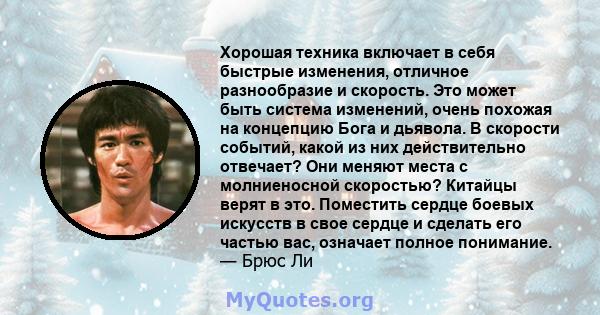 Хорошая техника включает в себя быстрые изменения, отличное разнообразие и скорость. Это может быть система изменений, очень похожая на концепцию Бога и дьявола. В скорости событий, какой из них действительно отвечает? Они меняют места с молниеносной скоростью? Китайцы верят в это. Поместить сердце боевых искусств в свое сердце и сделать его частью вас, означает полное понимание.
— Брюс Ли

MyQuotes.org